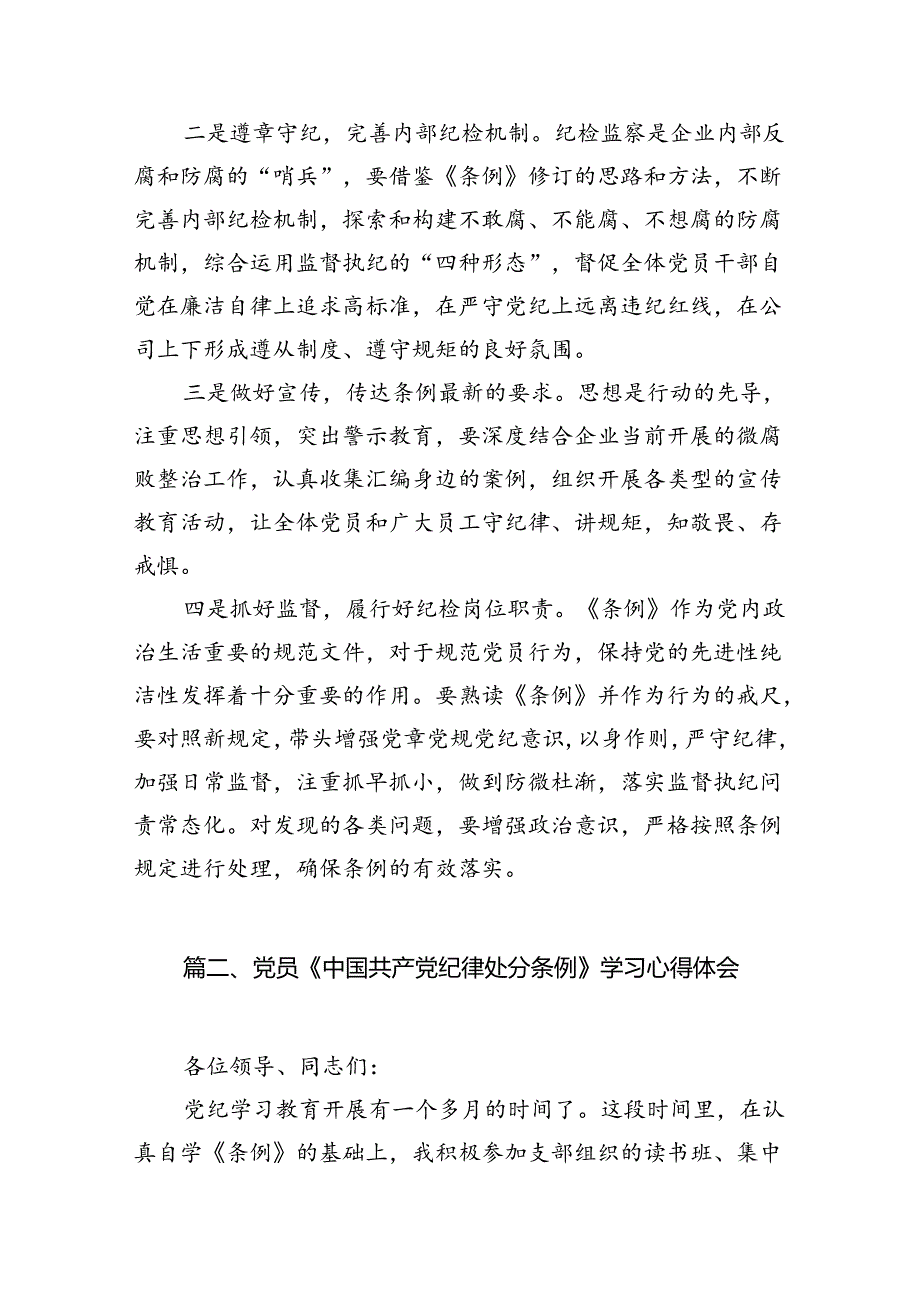 二是遵章守纪，完善内部纪检机制。纪检监察是企业内部反腐和防腐的“哨兵”，要借鉴《条例》修订的思路和方法，不断完善内部纪检机制，探索和构建不敢腐、不能腐、不想腐的防腐机制，综合运用监督执纪的“四种形态”，督促全体党员干部自觉在廉洁自律上追求高标准，在严守党纪上远离违纪红线，在公司上下形成遵从制度、遵守规矩的良好氛围。

三是做好宣传，传达条例最新的要求。思想是行动的先导，注重思想引领，突出警示教育，要深度结合企业当前开展的微腐败整治工作，认真收集汇编身边的案例，组织开展各类型的宣传教育活动，让全体党员和广大员工守纪律、讲规矩，知敬畏、存戒惧。

四是抓好监督，履行好纪检岗位职责。《条例》作为党内政治生活重要的规范文件，对于规范党员行为，保持党的先进性纯洁性发挥着十分重要的作用。要熟读《条例》并作为行为的戒尺，要对照新规定，带头增强党章党规党纪意识，以身作则，严守纪律，加强日常监督，注重抓早抓小，做到防微杜渐，落实监督执纪问责常态化。对发现的各类问题，要增强政治意识，严格按照条例规定进行处理，确保条例的有效落实。

篇二、党员《中国共产党纪律处分条例》学习心得体会

各位领导、同志们：

党纪学习教育开展有一个多月的时间了。这段时间里，在认真自学《条例》的基础上，我积极参加支部组织的读书班、集中